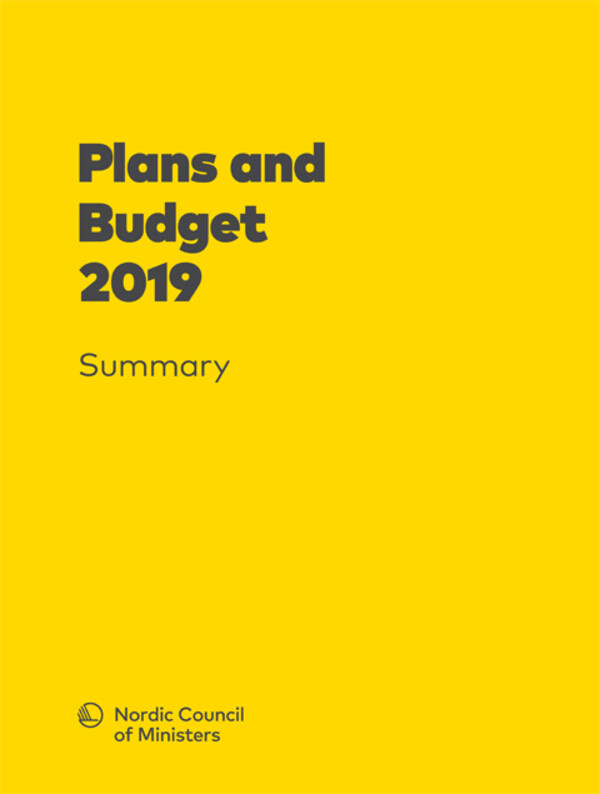 Plans and Budget 2019

Summary

Nordic Council
of Ministers